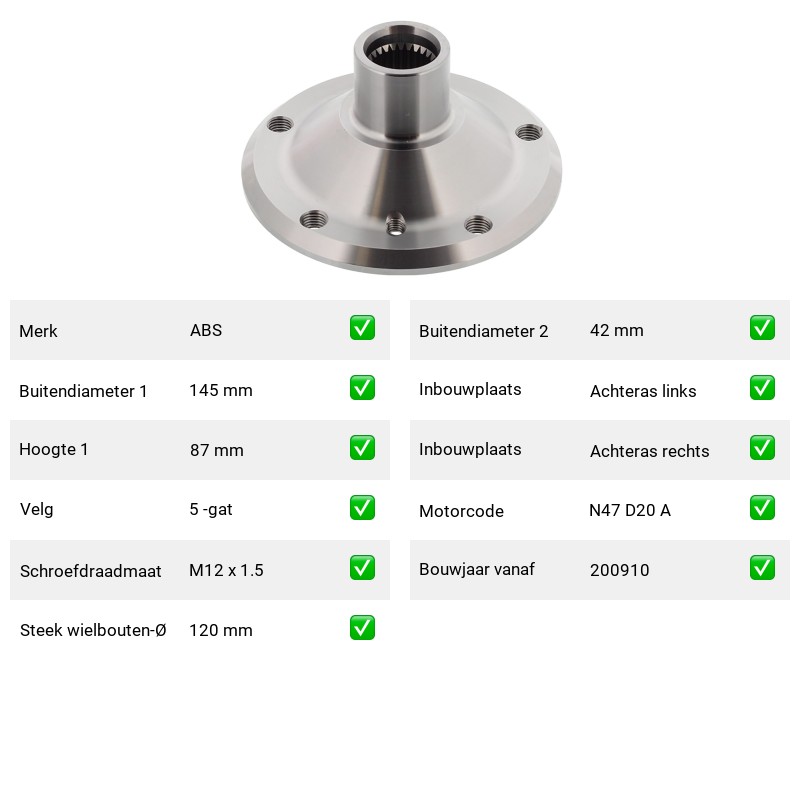 Merk ABS ☑

Buitendiameter 1 145 mm ☑

Hoogte 1 87 mm ☑

Velg 5 -gat ☑

Schroefdraadmaat M12 x 1.5 ☑

Steek wielbouten-Ø 120 mm ☑

Buitendiameter 2 42 mm ☑

Inbouwplaats Achteras links ☑

Inbouwplaats Achteras rechts ☑

Motorcode N47 D20 A ☑

Bouwjaar vanaf 200910 ☑